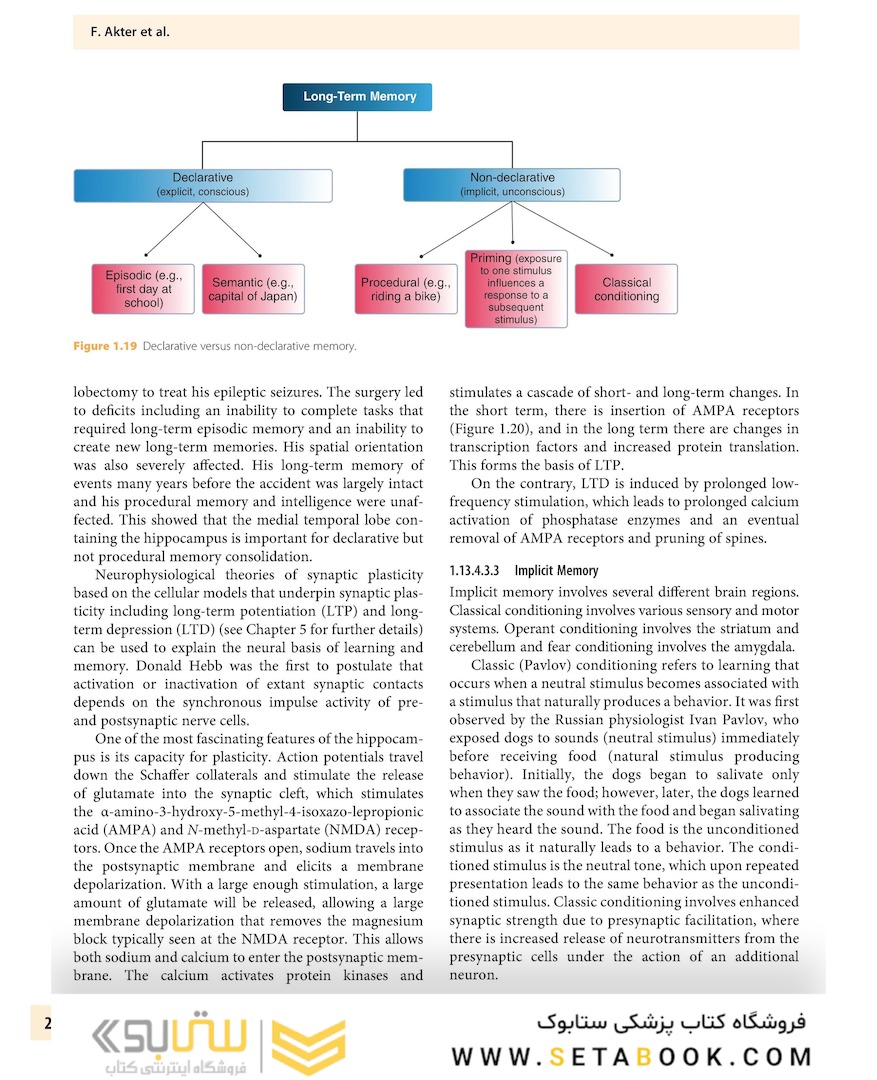 F. Akter et al.

Long-Term Memory

Declarative
(explicit, conscious)

Non-declarative
(implicit, unconscious)

Episodic (e.g., first day at school)

Semantic (e.g., capital of Japan)

Procedural (e.g., riding a bike)

Priming (exposure to one stimulus influences a response to a subsequent stimulus)

Classical conditioning

Figure 1.19 Declarative versus non-declarative memory.

lobectomy to treat his epileptic seizures. The surgery led to deficits including an inability to complete tasks that required long-term episodic memory and an inability to create new long-term memories. His spatial orientation was also severely affected. His long-term memory of events many years before the accident was largely intact and his procedural memory and intelligence were unaffected. This showed that the medial temporal lobe containing the hippocampus is important for declarative but not procedural memory consolidation.

Neurophysiological theories of synaptic plasticity based on the cellular models that underpin synaptic plasticity including long-term potentiation (LTP) and long-term depression (LTD) (see Chapter 5 for further details) can be used to explain the neural basis of learning and memory. Donald Hebb was the first to postulate that activation or inactivation of extant synaptic contacts depends on the synchronous impulse activity of pre- and postsynaptic nerve cells.

One of the most fascinating features of the hippocampus is its capacity for plasticity. Action potentials travel down the Schaffer collaterals and stimulate the release of glutamate into the synaptic cleft, which stimulates the α-amino-3-hydroxy-5-methyl-4-isoxazo-lepropionic acid (AMPA) and N-methyl-D-aspartate (NMDA) receptors. Once the AMPA receptors open, sodium travels into the postsynaptic membrane and elicits a membrane depolarization. With a large enough stimulation, a large amount of glutamate will be released, allowing a large membrane depolarization that removes the magnesium block typically seen at the NMDA receptor. This allows both sodium and calcium to enter the postsynaptic membrane. The calcium activates protein kinases and stimulates a cascade of short- and long-term changes. In the short term, there is insertion of AMPA receptors (Figure 1.20), and in the long term there are changes in transcription factors and increased protein translation. This forms the basis of LTP.

On the contrary, LTD is induced by prolonged low-frequency stimulation, which leads to prolonged calcium activation of phosphatase enzymes and an eventual removal of AMPA receptors and pruning of spines.

1.13.4.3.3 Implicit Memory

Implicit memory involves several different brain regions. Classical conditioning involves various sensory and motor systems. Operant conditioning involves the striatum and cerebellum and fear conditioning involves the amygdala.

Classic (Pavlov) conditioning refers to learning that occurs when a neutral stimulus becomes associated with a stimulus that naturally produces a behavior. It was first observed by the Russian physiologist Ivan Pavlov, who exposed dogs to sounds (neutral stimulus) immediately before receiving food (natural stimulus producing behavior). Initially, the dogs began to salivate only when they saw the food; however, later, the dogs learned to associate the sound with the food and began salivating as they heard the sound. The food is the unconditioned stimulus as it naturally leads to a behavior. The conditioned stimulus is the neutral tone, which upon repeated presentation leads to the same behavior as the unconditioned stimulus. Classic conditioning involves enhanced synaptic strength due to presynaptic facilitation, where there is increased release of neurotransmitters from the presynaptic cells under the action of an additional neuron.

2

ستابوک
فروشگاه اینترنتی کتاب

فروشگاه کتاب پزشکی ستابوک
WWW.SETABOOK.COM